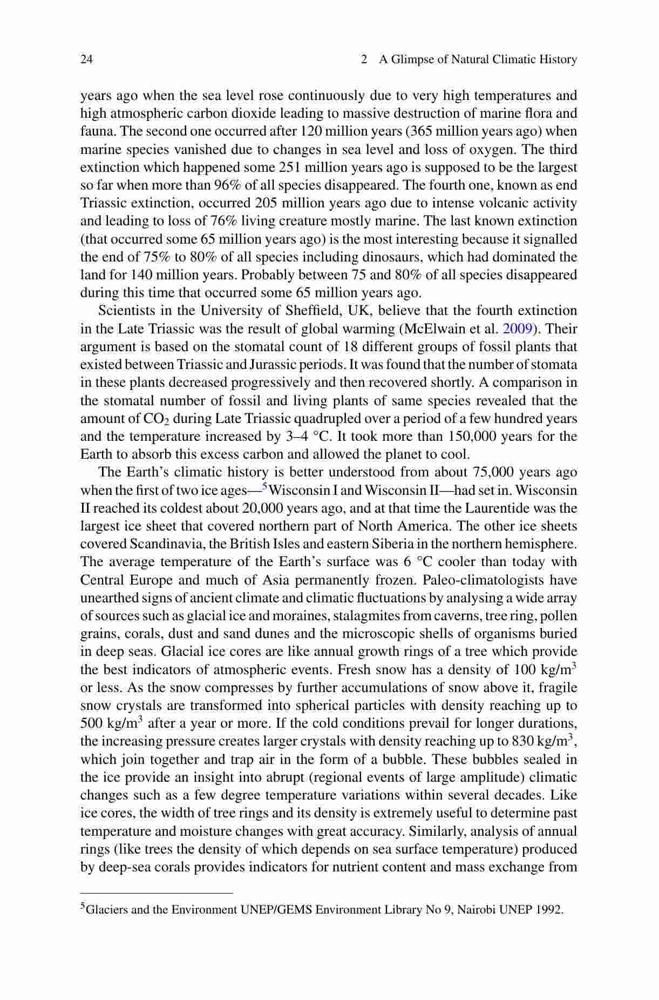 24 2 A Glimpse of Natural Climatic History

years ago when the sea level rose continuously due to very high temperatures and high atmospheric carbon dioxide leading to massive destruction of marine flora and fauna. The second one occurred after 120 million years (365 million years ago) when marine species vanished due to changes in sea level and loss of oxygen. The third extinction which happened some 251 million years ago is supposed to be the largest so far when more than 96% of all species disappeared. The fourth one, known as end Triassic extinction, occurred 205 million years ago due to intense volcanic activity and leading to loss of 76% living creature mostly marine. The last known extinction (that occurred some 65 million years ago) is the most interesting because it signalled the end of 75% to 80% of all species including dinosaurs, which had dominated the land for 140 million years. Probably between 75 and 80% of all species disappeared during this time that occurred some 65 million years ago.

Scientists in the University of Sheffield, UK, believe that the fourth extinction in the Late Triassic was the result of global warming (McElwain et al. 2009). Their argument is based on the stomatal count of 18 different groups of fossil plants that existed between Triassic and Jurassic periods. It was found that the number of stomata in these plants decreased progressively and then recovered shortly. A comparison in the stomatal number of fossil and living plants of same species revealed that the amount of $CO_2$ during Late Triassic quadrupled over a period of a few hundred years and the temperature increased by 3–4 °C. It took more than 150,000 years for the Earth to absorb this excess carbon and allowed the planet to cool.

The Earth's climatic history is better understood from about 75,000 years ago when the first of two ice ages—$^5$Wisconsin I and Wisconsin II—had set in. Wisconsin II reached its coldest about 20,000 years ago, and at that time the Laurentide was the largest ice sheet that covered northern part of North America. The other ice sheets covered Scandinavia, the British Isles and eastern Siberia in the northern hemisphere. The average temperature of the Earth's surface was 6 °C cooler than today with Central Europe and much of Asia permanently frozen. Paleo-climatologists have unearthed signs of ancient climate and climatic fluctuations by analysing a wide array of sources such as glacial ice and moraines, stalagmites from caverns, tree ring, pollen grains, corals, dust and sand dunes and the microscopic shells of organisms buried in deep seas. Glacial ice cores are like annual growth rings of a tree which provide the best indicators of atmospheric events. Fresh snow has a density of 100 kg/m$^3$ or less. As the snow compresses by further accumulations of snow above it, fragile snow crystals are transformed into spherical particles with density reaching up to 500 kg/m$^3$ after a year or more. If the cold conditions prevail for longer durations, the increasing pressure creates larger crystals with density reaching up to 830 kg/m$^3$, which join together and trap air in the form of a bubble. These bubbles sealed in the ice provide an insight into abrupt (regional events of large amplitude) climatic changes such as a few degree temperature variations within several decades. Like ice cores, the width of tree rings and its density is extremely useful to determine past temperature and moisture changes with great accuracy. Similarly, analysis of annual rings (like trees the density of which depends on sea surface temperature) produced by deep-sea corals provides indicators for nutrient content and mass exchange from

$^5$Glaciers and the Environment UNEP/GEMS Environment Library No 9, Nairobi UNEP 1992.